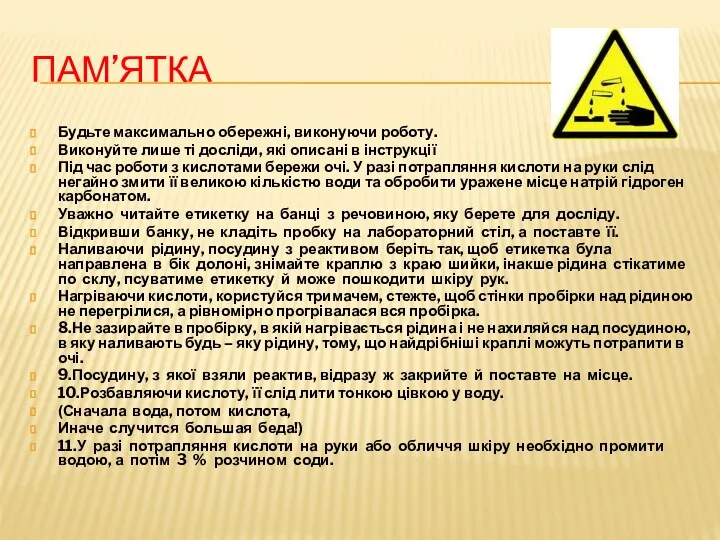 ПАМ’ЯТКА

Будьте максимально обережні, виконуючи роботу.

Виконуйте лише ті досліди, які описані в інструкції

Під час роботи з кислотами бережи очі. У разі потрапляння кислоти на руки слід негайно змити її великою кількістю води та обробити уражене місце натрій гідроген карбонатом.

Уважно читайте етикетку на банці з речовиною, яку берете для досліду.

Відкривши банку, не кладіть пробку на лабораторний стіл, а поставте її.

Наливаючи рідину, посудину з реактивом беріть так, щоб етикетка була направлена в бік долоні, знімайте краплю з краю шийки, інакше рідина стікатиме по склу, псуватиме етикетку й може пошкодити шкіру рук.

Нагріваючи кислоти, користуйся тримачем, стежте, щоб стінки пробірки над рідиною не перегрілися, а рівномірно прогрівалася вся пробірка.

8.Не зазирайте в пробірку, в якій нагрівається рідина і не нахиляйся над посудиною, в яку наливають будь – яку рідину, тому, що найдрібніші краплі можуть потрапити в очі.

9.Посудину, з якої взяли реактив, відразу ж закрийте й поставте на місце.

10.Розбавляючи кислоту, її слід лити тонкою цівкою у воду.

(Сначала вода, потом кислота,

Иначе случится большая беда!)

11.У разі потрапляння кислоти на руки або обличчя шкіру необхідно промити водою, а потім 3 % розчином соди.